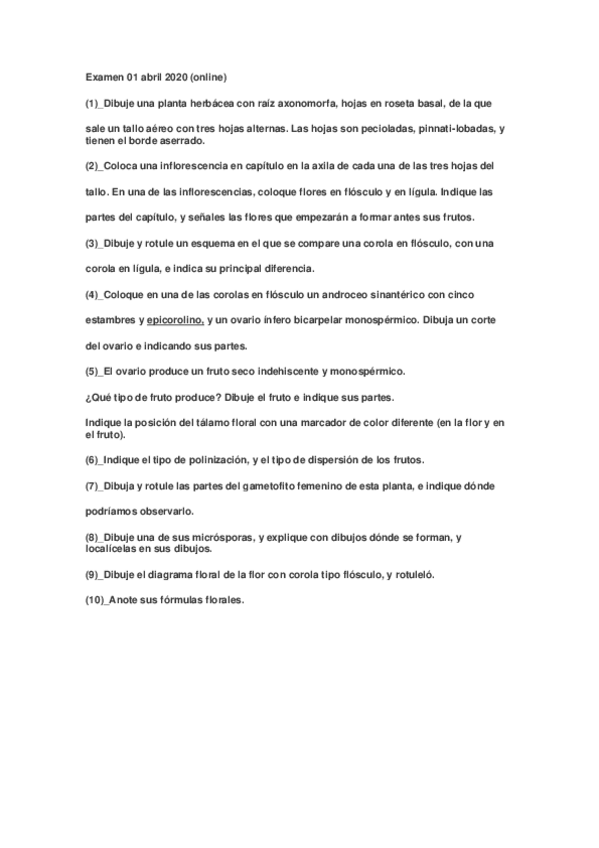 Examen 01 abril 2020 (online)

(1)_Dibuje una planta herbácea con raíz axonomorfa, hojas en roseta basal, de la que sale un tallo aéreo con tres hojas alternas. Las hojas son pecioladas, pinnati-lobadas, y tienen el borde aserrado.

(2)_Coloca una inflorescencia en capítulo en la axila de cada una de las tres hojas del tallo. En una de las inflorescencias, coloque flores en flósculo y en lígula. Indique las partes del capítulo, y señales las flores que empezarán a formar antes sus frutos.

(3)_Dibuje y rotule un esquema en el que se compare una corola en flósculo, con una corola en lígula, e indica su principal diferencia.

(4)_Coloque en una de las corolas en flósculo un androceo sinantérico con cinco estambres y epicorolino, y un ovario ínfero bicarpelar monospérmico. Dibuja un corte del ovario e indicando sus partes.

(5)_El ovario produce un fruto seco indehiscente y monospérmico.

¿Qué tipo de fruto produce? Dibuje el fruto e indique sus partes.

Indique la posición del tálamo floral con una marcador de color diferente (en la flor y en el fruto).

(6)_Indique el tipo de polinización, y el tipo de dispersión de los frutos.

(7)_Dibuja y rotule las partes del gametofito femenino de esta planta, e indique dónde podríamos observarlo.

(8)_Dibuje una de sus micrósporas, y explique con dibujos dónde se forman, y localícelas en sus dibujos.

(9)_Dibuje el diagrama floral de la flor con corola tipo flósculo, y rotuleló.

(10)_Anote sus fórmulas florales.